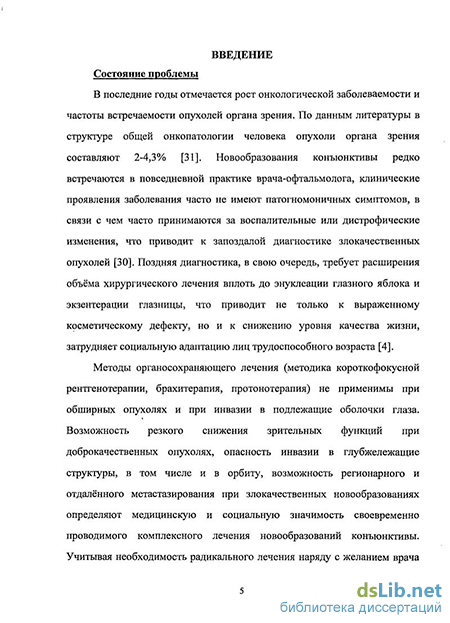 ВВЕДЕНИЕ

Состояние проблемы

В последние годы отмечается рост онкологической заболеваемости и частоты встречаемости опухолей органа зрения. По данным литературы в структуре общей онкопатологии человека опухоли органа зрения составляют 2-4,3% [31]. Новообразования конъюнктивы редко встречаются в повседневной практике врача-офтальмолога, клинические проявления заболевания часто не имеют патогномоничных симптомов, в связи с чем часто принимаются за воспалительные или дистрофические изменения, что приводит к запоздалой диагностике злокачественных опухолей [30]. Поздняя диагностика, в свою очередь, требует расширения объёма хирургического лечения вплоть до энуклеации глазного яблока и экзентерации глазницы, что приводит не только к выраженному косметическому дефекту, но и к снижению уровня качества жизни, затрудняет социальную адаптацию лиц трудоспособного возраста [4].

Методы органосохраняющего лечения (методика короткофокусной рентгенотерапии, брахитерапия, протонотерапия) не применимы при обширных опухолях и при инвазии в подлежащие оболочки глаза. Возможность резкого снижения зрительных функций при доброкачественных опухолях, опасность инвазии в глубжележащие структуры, в том числе и в орбиту, возможность регионарного и отдалённого метастазирования при злокачественных новообразованиях определяют медицинскую и социальную значимость своевременно проводимого комплексного лечения новообразований конъюнктивы. Учитывая необходимость радикального лечения наряду с желанием врача

5

dsLib.net
библиотека диссертаций